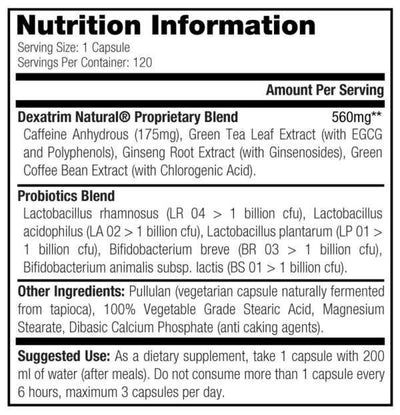 Nutrition Information
Serving Size: 1 Capsule
Servings Per Container: 120

Amount Per Serving

Dexatrim Natural® Proprietary Blend 560mg**
Caffeine Anhydrous (175mg), Green Tea Leaf Extract (with EGCG and Polyphenols), Ginseng Root Extract (with Ginsenosides), Green Coffee Bean Extract (with Chlorogenic Acid).

Probiotics Blend
Lactobacillus rhamnosus (LR 04 > 1 billion cfu), Lactobacillus acidophilus (LA 02 > 1 billion cfu), Lactobacillus plantarum (LP 01 > 1 billion cfu), Bifidobacterium breve (BR 03 > 1 billion cfu), Bifidobacterium animalis subsp. lactis (BS 01 > 1 billion cfu).

Other Ingredients: Pullulan (vegetarian capsule naturally fermented from tapioca), 100% Vegetable Grade Stearic Acid, Magnesium Stearate, Dibasic Calcium Phosphate (anti caking agents).

Suggested Use: As a dietary supplement, take 1 capsule with 200 ml of water (after meals). Do not consume more than 1 capsule every 6 hours, maximum 3 capsules per day.